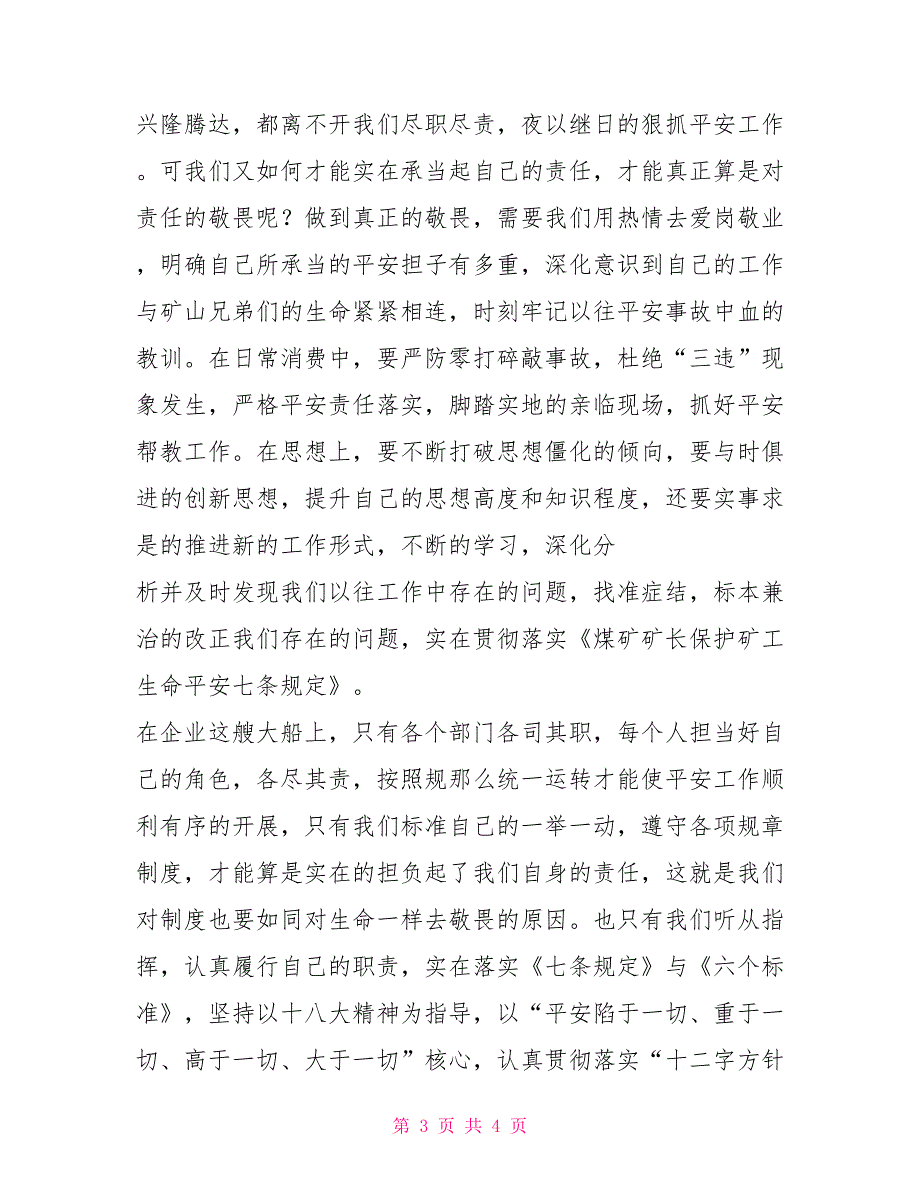 兴隆腾达，都离不开我们尽职尽责，夜以继日的狠抓平安工作。可我们又如何才能实在承当起自己的责任，才能真正算是对责任的敬畏呢？做到真正的敬畏，需要我们用热情去爱岗敬业，明确自己所承当的平安担子有多重，深化意识到自己的工作与矿山兄弟们的生命紧紧相连，时刻牢记以往平安事故中血的教训。在日常消费中，要严防零打碎敲事故，杜绝“三违”现象发生，严格平安责任落实，脚踏实地的亲临现场，抓好平安帮教工作。在思想上，要不断打破思想僵化的倾向，要与时俱进的创新思想，提升自己的思想高度和知识程度，还要实事求是的推进新的工作形式，不断的学习，深化分

析并及时发现我们以往工作中存在的问题，找准症结，标本兼治的改正我们存在的问题，实在贯彻落实《煤矿矿长保护矿工生命平安七条规定》。

在企业这艘大船上，只有各个部门各司其职，每个人担当好自己的角色，各尽其责，按照规那么统一运转才能使平安工作顺利有序的开展，只有我们标准自己的一举一动，遵守各项规章制度，才能算是实在的担负起了我们自身的责任，这就是我们对制度也要如同对生命一样去敬畏的原因。也只有我们听从指挥，认真履行自己的职责，实在落实《七条规定》与《六个标准》，坚持以十八大精神为指导，以“平安陷于一切、重于一切、高于一切、大于一切”核心，认真贯彻落实“十二字方针

第 3 页 共 4 页